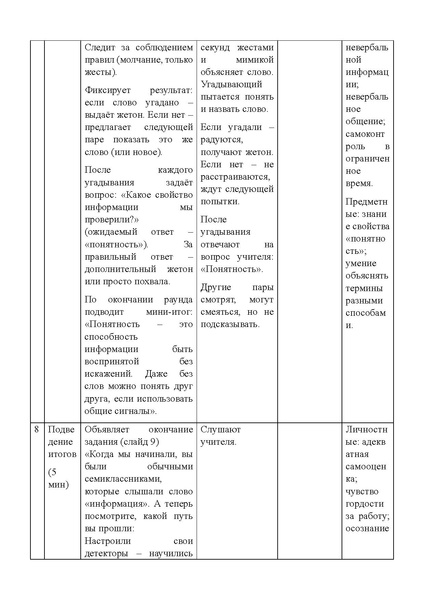 | | | | | | |
|---|---|---|---|---|---|
| | | Следит за соблюдением правил (молчание, только жесты).<br><br>Фиксирует результат: если слово угадано – выдаёт жетон. Если нет – предлагает следующей паре показать это же слово (или новое).<br><br>После каждого угадывания задаёт вопрос: «Какое свойство информации мы проверили?» (ожидаемый ответ – «понятность»). За правильный ответ – дополнительный жетон или просто похвала.<br><br>По окончании раунда подводит мини-итог: «Понятность – это способность информации быть воспринятой без искажений. Даже без слов можно понять друг друга, если использовать общие сигналы». | секунд жестами и мимикой объясняет слово. Угадывающий пытается понять и назвать слово.<br><br>Если угадали – радуются, получают жетон. Если нет – не расстраиваются, ждут следующей попытки.<br><br>После угадывания отвечают на вопрос учителя: «Понятность».<br><br>Другие пары смотрят, могут смеяться, но не подсказывать. | | невербальной информации; невербальное общение; самоконтроль в ограниченное время.<br><br>Предметные: знание свойства «понятность»; умение объяснять термины разными способами. |
| 8 | Подведение итогов<br><br>(5 мин) | Объявляет окончание задания (слайд 9)<br>«Когда мы начинали, вы были обычными семиклассниками, которые слышали слово «информация». А теперь посмотрите, какой путь вы прошли:<br>Настроили свои детекторы – научились | Слушают учителя. | | Личностные: адекватная самооценка; чувство гордости за работу; осознание |